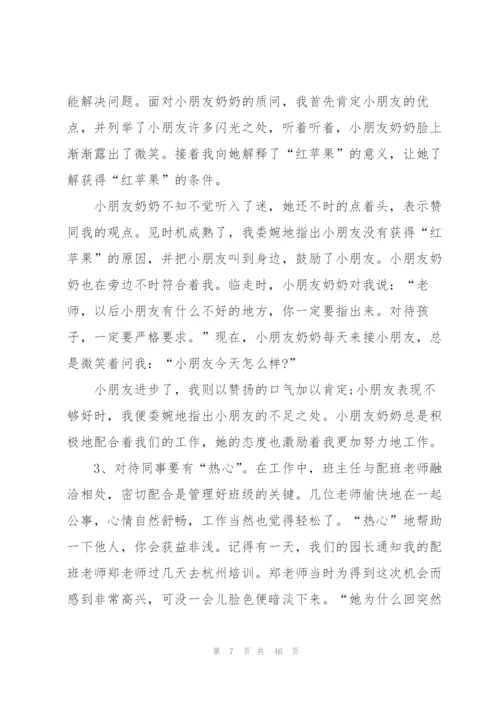 能解决问题。面对小朋友奶奶的质问，我首先肯定小朋友的优点，并列举了小朋友许多闪光之处，听着听着，小朋友奶奶脸上渐渐露出了微笑。接着我向她解释了“红苹果”的意义，让她了解获得“红苹果”的条件。

小朋友奶奶不知不觉听入了迷，她还不时的点着头，表示赞同我的观点。见时机成熟了，我委婉地指出小朋友没有获得“红苹果”的原因，并把小朋友叫到身边，鼓励了小朋友。小朋友奶奶也在旁边不时符合着我。临走时，小朋友奶奶对我说：“老师，以后小朋友有什么不好的地方，你一定要指出来。对待孩子，一定要严格要求。”现在，小朋友奶奶每天来接小朋友，总是微笑着问我：“小朋友今天怎么样?”

小朋友进步了，我则以赞扬的口气加以肯定;小朋友表现不够好时，我便委婉地指出小朋友的不足之处。小朋友奶奶总是积极地配合着我们的工作，她的态度也激励着我更加努力地工作。

3、对待同事要有“热心”。在工作中，班主任与配班老师融洽相处，密切配合是管理好班级的关键。几位老师愉快地在一起公事，心情自然舒畅，工作当然也觉得轻松了。“热心”地帮助一下他人，你会获益非浅。记得有一天，我们的园长通知我的配班老师郑老师过几天去杭州培训。郑老师当时为得到这次机会而感到非常高兴，可没一会儿脸色便暗淡下来。“她为什么回突然

第 7 页 共 46 页